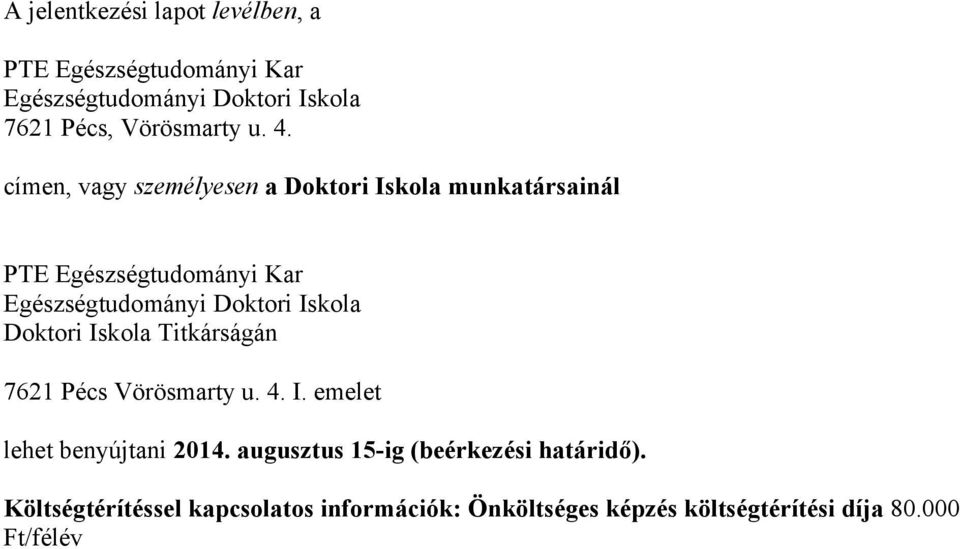 A jelentkezési lapot levélben, a

PTE Egészségtudományi Kar
Egészségtudományi Doktori Iskola
7621 Pécs, Vörösmarty u. 4.

címen, vagy személyesen a Doktori Iskola munkatársainál

PTE Egészségtudományi Kar
Egészségtudományi Doktori Iskola
Doktori Iskola Titkárságán

7621 Pécs Vörösmarty u. 4. I. emelet

lehet benyújtani 2014. augusztus 15-ig (beérkezési határidő).

Költségtérítéssel kapcsolatos információk: Önköltséges képzés költségtérítési díja 80.000 Ft/félév